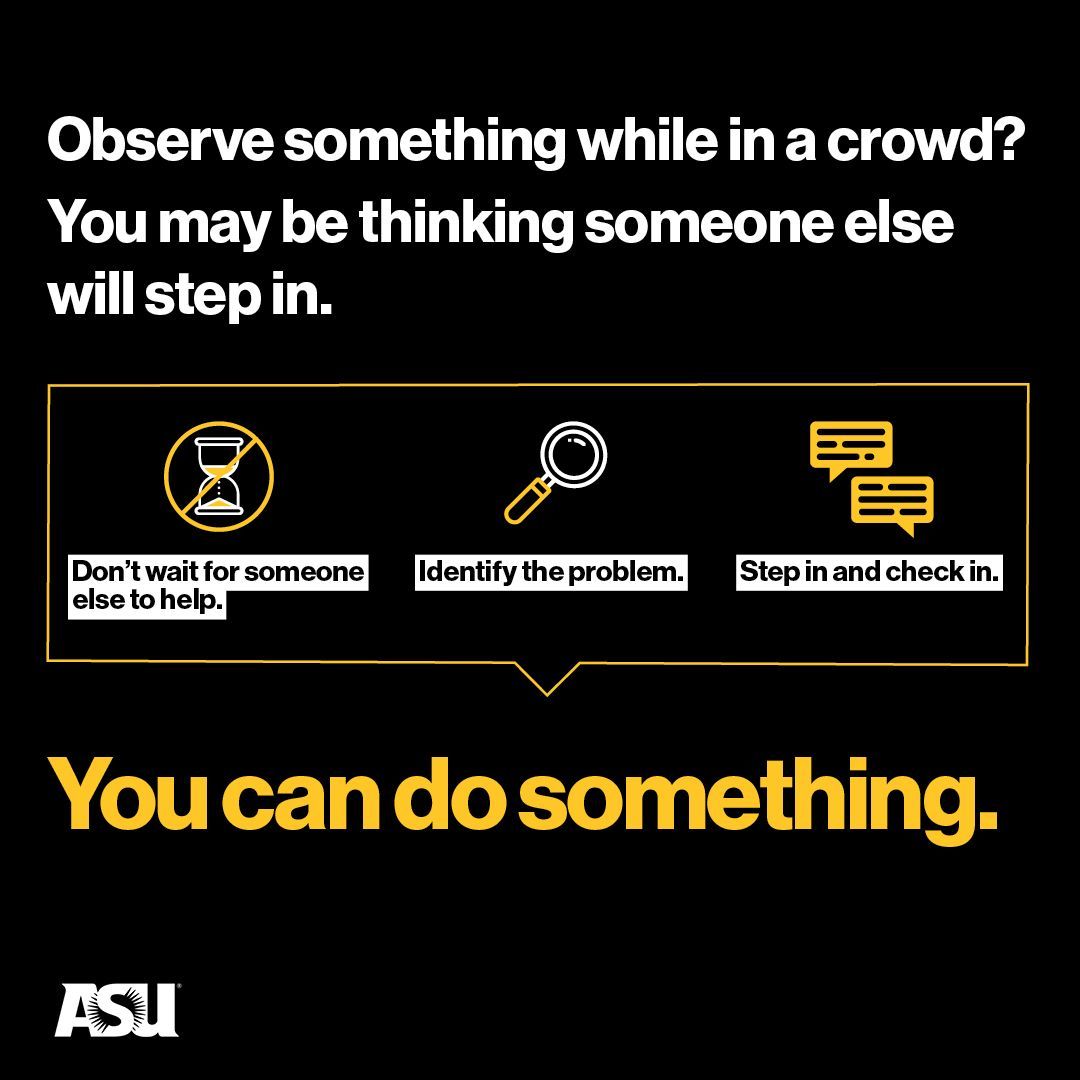 Observe something while in a crowd? You may be thinking someone else will step in.

Don't wait for someone else to help.

Identify the problem.

Step in and check in.

You can do something.

ASU